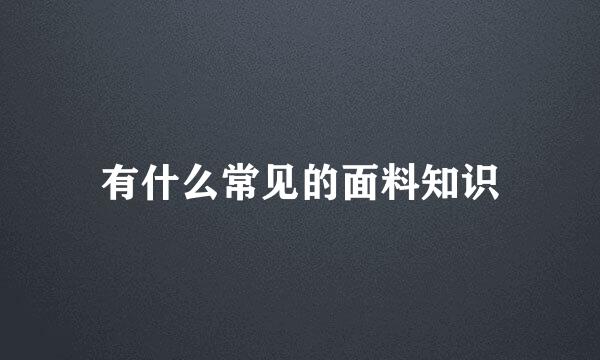 有什么常见的面料知识